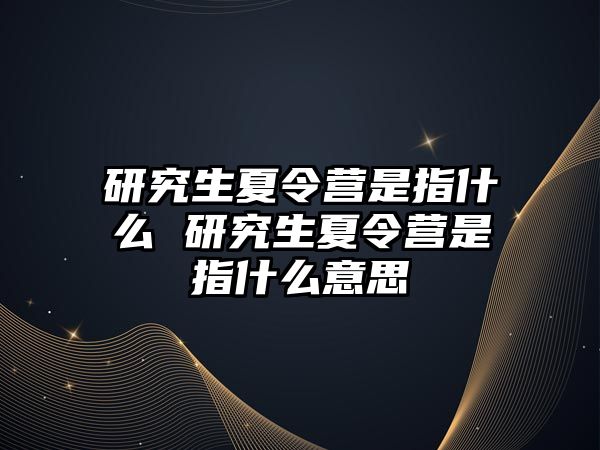 研究生夏令营是指什么 研究生夏令营是指什么意思